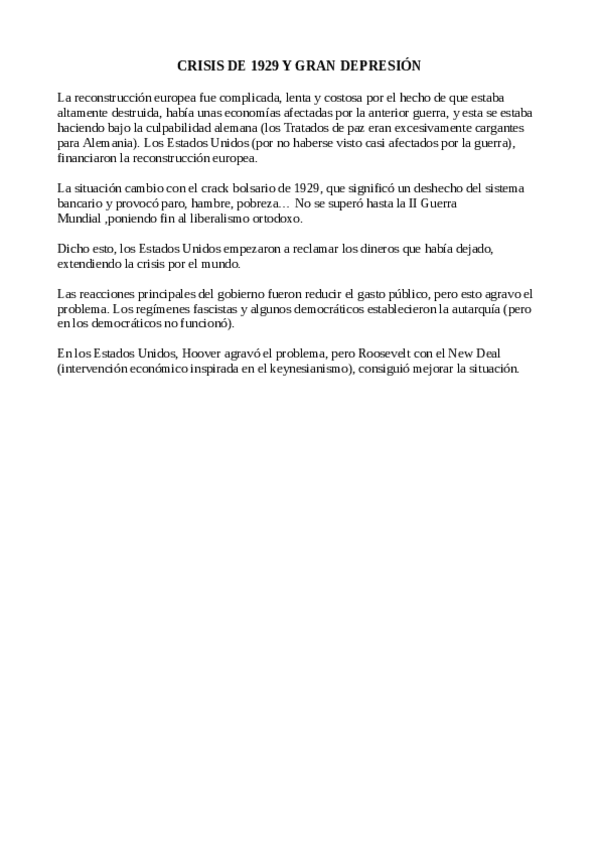 CRISIS DE 1929 Y GRAN DEPRESIÓN

La reconstrucción europea fue complicada, lenta y costosa por el hecho de que estaba altamente destruida, había unas economías afectadas por la anterior guerra, y esta se estaba haciendo bajo la culpabilidad alemana (los Tratados de paz eran excesivamente cargantes para Alemania). Los Estados Unidos (por no haberse visto casi afectados por la guerra), financiaron la reconstrucción europea.

La situación cambio con el crack bolsario de 1929, que significó un deshecho del sistema bancario y provocó paro, hambre, pobreza… No se superó hasta la II Guerra Mundial ,poniendo fin al liberalismo ortodoxo.

Dicho esto, los Estados Unidos empezaron a reclamar los dineros que había dejado, extendiendo la crisis por el mundo.

Las reacciones principales del gobierno fueron reducir el gasto público, pero esto agravo el problema. Los regímenes fascistas y algunos democráticos establecieron la autarquía (pero en los democráticos no funcionó).

En los Estados Unidos, Hoover agravó el problema, pero Roosevelt con el New Deal (intervención económico inspirada en el keynesianismo), consiguió mejorar la situación.